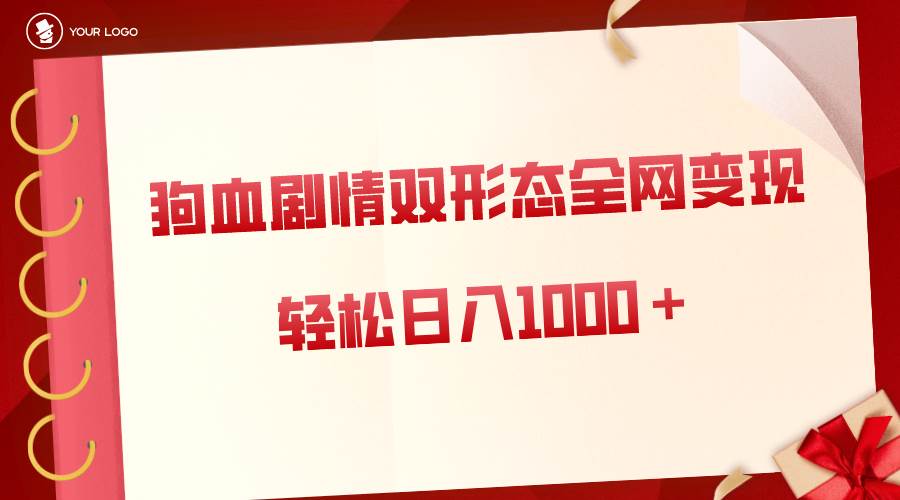 YOUR LOGO

狗血剧情双形态全网变现

轻松日入1000＋